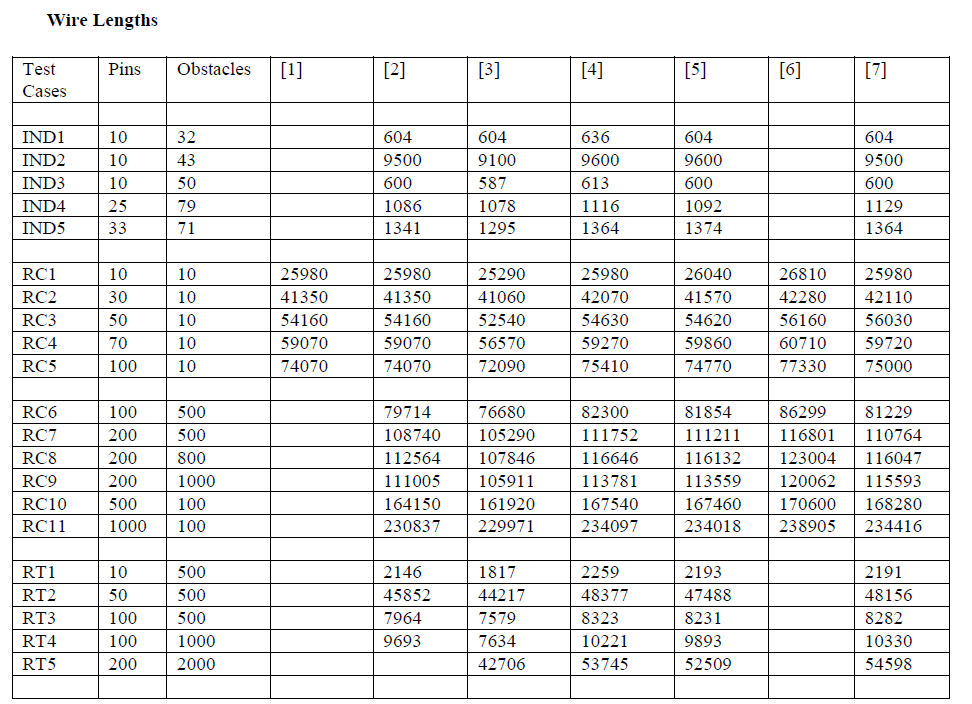 **Wire Lengths**

| Test Cases | Pins | Obstacles | [1] | [2] | [3] | [4] | [5] | [6] | [7] |
|---|---|---|---|---|---|---|---|---|---|
| | | | | | | | | | |
| IND1 | 10 | 32 | | 604 | 604 | 636 | 604 | | 604 |
| IND2 | 10 | 43 | | 9500 | 9100 | 9600 | 9600 | | 9500 |
| IND3 | 10 | 50 | | 600 | 587 | 613 | 600 | | 600 |
| IND4 | 25 | 79 | | 1086 | 1078 | 1116 | 1092 | | 1129 |
| IND5 | 33 | 71 | | 1341 | 1295 | 1364 | 1374 | | 1364 |
| | | | | | | | | | |
| RC1 | 10 | 10 | 25980 | 25980 | 25290 | 25980 | 26040 | 26810 | 25980 |
| RC2 | 30 | 10 | 41350 | 41350 | 41060 | 42070 | 41570 | 42280 | 42110 |
| RC3 | 50 | 10 | 54160 | 54160 | 52540 | 54630 | 54620 | 56160 | 56030 |
| RC4 | 70 | 10 | 59070 | 59070 | 56570 | 59270 | 59860 | 60710 | 59720 |
| RC5 | 100 | 10 | 74070 | 74070 | 72090 | 75410 | 74770 | 77330 | 75000 |
| | | | | | | | | | |
| RC6 | 100 | 500 | | 79714 | 76680 | 82300 | 81854 | 86299 | 81229 |
| RC7 | 200 | 500 | | 108740 | 105290 | 111752 | 111211 | 116801 | 110764 |
| RC8 | 200 | 800 | | 112564 | 107846 | 116646 | 116132 | 123004 | 116047 |
| RC9 | 200 | 1000 | | 111005 | 105911 | 113781 | 113559 | 120062 | 115593 |
| RC10 | 500 | 100 | | 164150 | 161920 | 167540 | 167460 | 170600 | 168280 |
| RC11 | 1000 | 100 | | 230837 | 229971 | 234097 | 234018 | 238905 | 234416 |
| | | | | | | | | | |
| RT1 | 10 | 500 | | 2146 | 1817 | 2259 | 2193 | | 2191 |
| RT2 | 50 | 500 | | 45852 | 44217 | 48377 | 47488 | | 48156 |
| RT3 | 100 | 500 | | 7964 | 7579 | 8323 | 8231 | | 8282 |
| RT4 | 100 | 1000 | | 9693 | 7634 | 10221 | 9893 | | 10330 |
| RT5 | 200 | 2000 | | | 42706 | 53745 | 52509 | | 54598 |
| | | | | | | | | | |